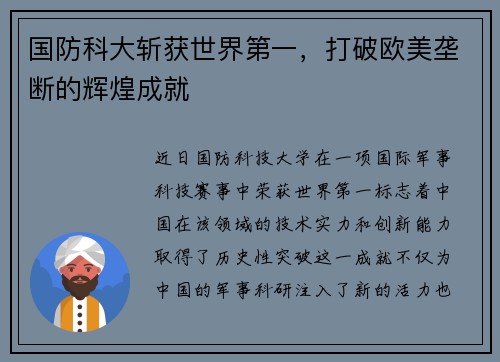 国防科大斩获世界第一，打破欧美垄断的辉煌成就

近日国防科技大学在一项国际军事科技赛事中荣获世界第一标志着中国在该领域的技术实力和创新能力取得了历史性突破这一成就不仅为中国的军事科研注入了新的活力也